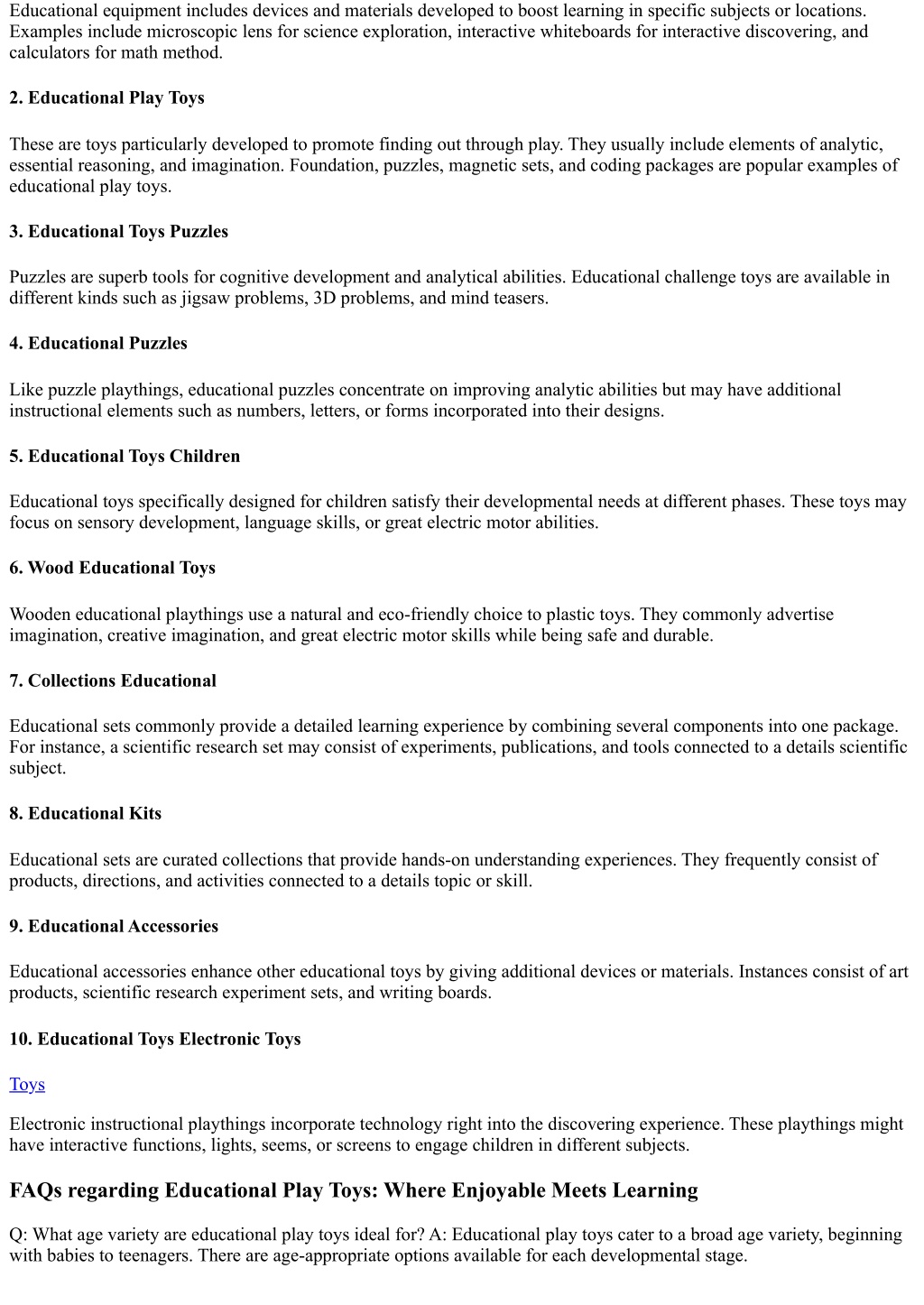 Educational equipment includes devices and materials developed to boost learning in specific subjects or locations. Examples include microscopic lens for science exploration, interactive whiteboards for interactive discovering, and calculators for math method.

2. Educational Play Toys

These are toys particularly developed to promote finding out through play. They usually include elements of analytic, essential reasoning, and imagination. Foundation, puzzles, magnetic sets, and coding packages are popular examples of educational play toys.

3. Educational Toys Puzzles

Puzzles are superb tools for cognitive development and analytical abilities. Educational challenge toys are available in different kinds such as jigsaw problems, 3D problems, and mind teasers.

4. Educational Puzzles

Like puzzle playthings, educational puzzles concentrate on improving analytic abilities but may have additional instructional elements such as numbers, letters, or forms incorporated into their designs.

5. Educational Toys Children

Educational toys specifically designed for children satisfy their developmental needs at different phases. These toys may focus on sensory development, language skills, or great electric motor abilities.

6. Wood Educational Toys

Wooden educational playthings use a natural and eco-friendly choice to plastic toys. They commonly advertise imagination, creative imagination, and great electric motor skills while being safe and durable.

7. Collections Educational

Educational sets commonly provide a detailed learning experience by combining several components into one package. For instance, a scientific research set may consist of experiments, publications, and tools connected to a details scientific subject.

8. Educational Kits

Educational sets are curated collections that provide hands-on understanding experiences. They frequently consist of products, directions, and activities connected to a details topic or skill.

9. Educational Accessories

Educational accessories enhance other educational toys by giving additional devices or materials. Instances consist of art products, scientific research experiment sets, and writing boards.

10. Educational Toys Electronic Toys

Toys

Electronic instructional playthings incorporate technology right into the discovering experience. These playthings might have interactive functions, lights, seems, or screens to engage children in different subjects.

FAQs regarding Educational Play Toys: Where Enjoyable Meets Learning

Q: What age variety are educational play toys ideal for? A: Educational play toys cater to a broad age variety, beginning with babies to teenagers. There are age-appropriate options available for each developmental stage.